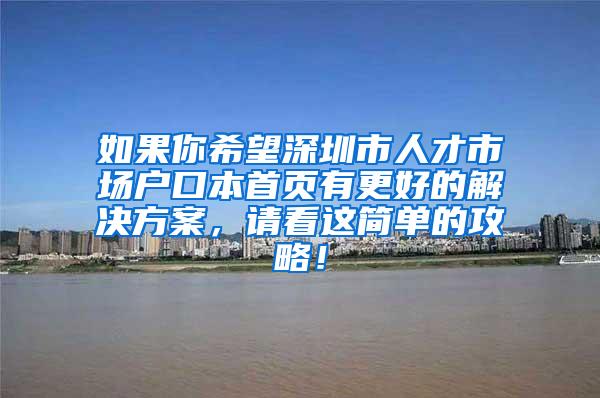 如果你希望深圳市人才市场户口本首页有更好的解决方案，请看这简单的攻略！